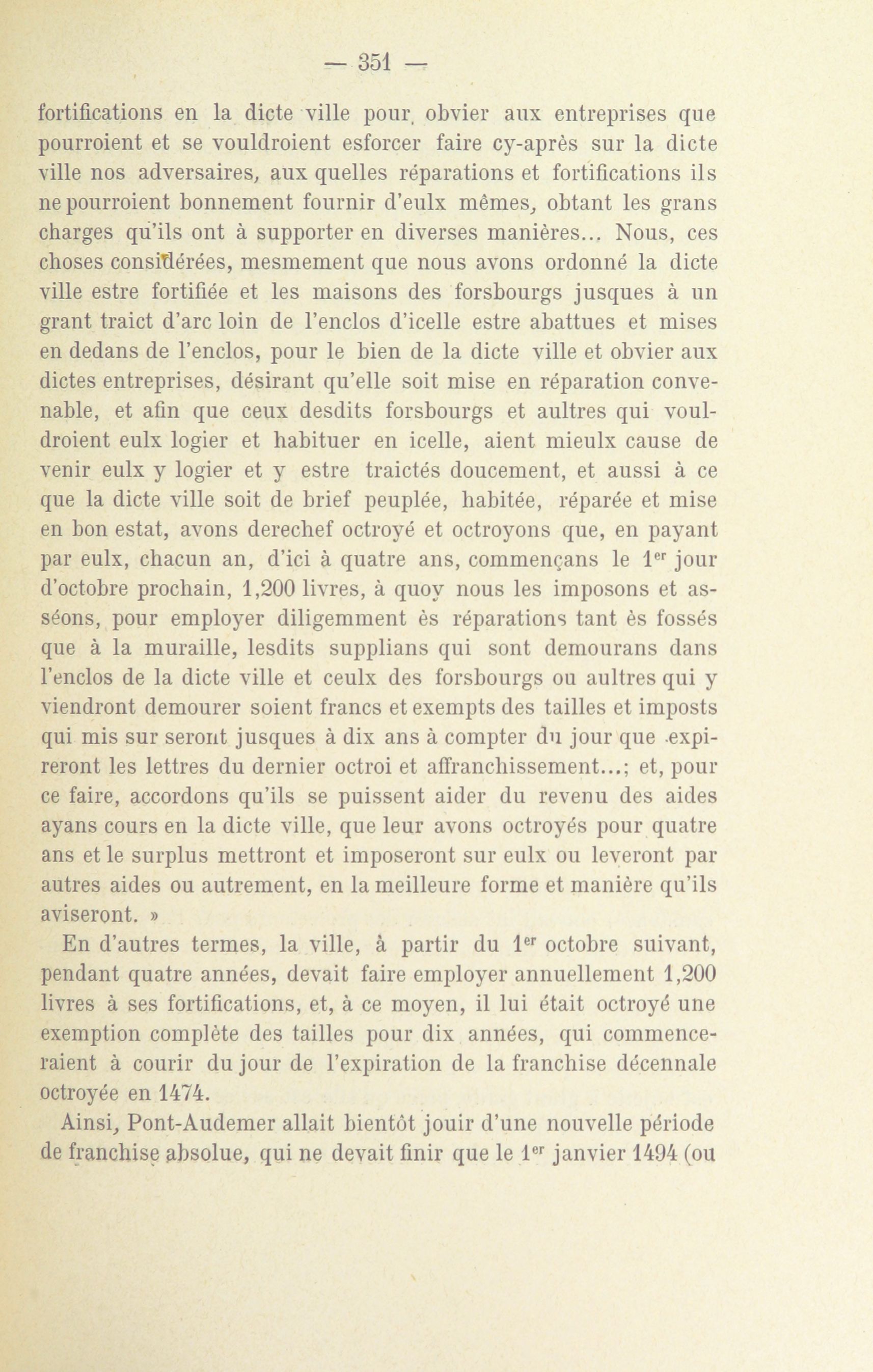 — 351 —

fortifications en la dicte ville pour obvier aux entreprises que pourroient et se vouldroient esforcer faire cy-après sur la dicte ville nos adversaires, aux quelles réparations et fortifications ils ne pourroient bonnement fournir d'eulx mêmes, obtant les grans charges qu'ils ont à supporter en diverses manières... Nous, ces choses considérées, mesmement que nous avons ordonné la dicte ville estre fortifiée et les maisons des forsbourgs jusques à un grant traict d'arc loin de l'enclos d'icelle estre abattues et mises en dedans de l'enclos, pour le bien de la dicte ville et obvier aux dictes entreprises, désirant qu'elle soit mise en réparation convenable, et afin que ceux desdits forsbourgs et aultres qui vouldroient eulx logier et habituer en icelle, aient mieulx cause de venir eulx y logier et y estre traictés doucement, et aussi à ce que la dicte ville soit de brief peuplée, habitée, réparée et mise en bon estat, avons derechef octroyé et octroyons que, en payant par eulx, chacun an, d'ici à quatre ans, commençans le 1$^{er}$ jour d'octobre prochain, 1,200 livres, à quoy nous les imposons et asséons, pour employer diligemment ès réparations tant ès fossés que à la muraille, lesdits supplians qui sont demourans dans l'enclos de la dicte ville et ceulx des forsbourgs ou aultres qui y viendront demourer soient francs et exempts des tailles et imposts qui mis sur seront jusques à dix ans à compter du jour que expireront les lettres du dernier octroi et affranchissement...; et, pour ce faire, accordons qu'ils se puissent aider du revenu des aides ayans cours en la dicte ville, que leur avons octroyés pour quatre ans et le surplus mettront et imposeront sur eulx ou leveront par autres aides ou autrement, en la meilleure forme et manière qu'ils aviseront. »

En d'autres termes, la ville, à partir du 1$^{er}$ octobre suivant, pendant quatre années, devait faire employer annuellement 1,200 livres à ses fortifications, et, à ce moyen, il lui était octroyé une exemption complète des tailles pour dix années, qui commenceraient à courir du jour de l'expiration de la franchise décennale octroyée en 1474.

Ainsi, Pont-Audemer allait bientôt jouir d'une nouvelle période de franchise absolue, qui ne devait finir que le 1$^{er}$ janvier 1494 (ou